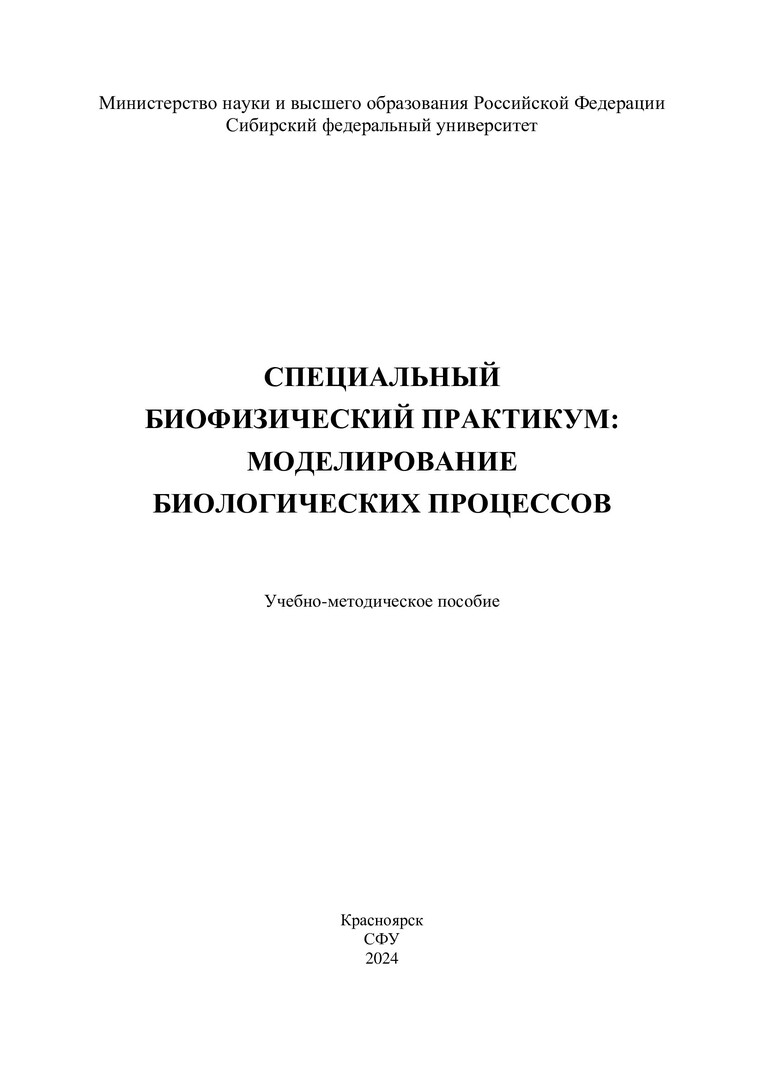 Министерство науки и высшего образования Российской Федерации
Сибирский федеральный университет

СПЕЦИАЛЬНЫЙ
БИОФИЗИЧЕСКИЙ ПРАКТИКУМ:
МОДЕЛИРОВАНИЕ
БИОЛОГИЧЕСКИХ ПРОЦЕССОВ

Учебно-методическое пособие

Красноярск
СФУ
2024